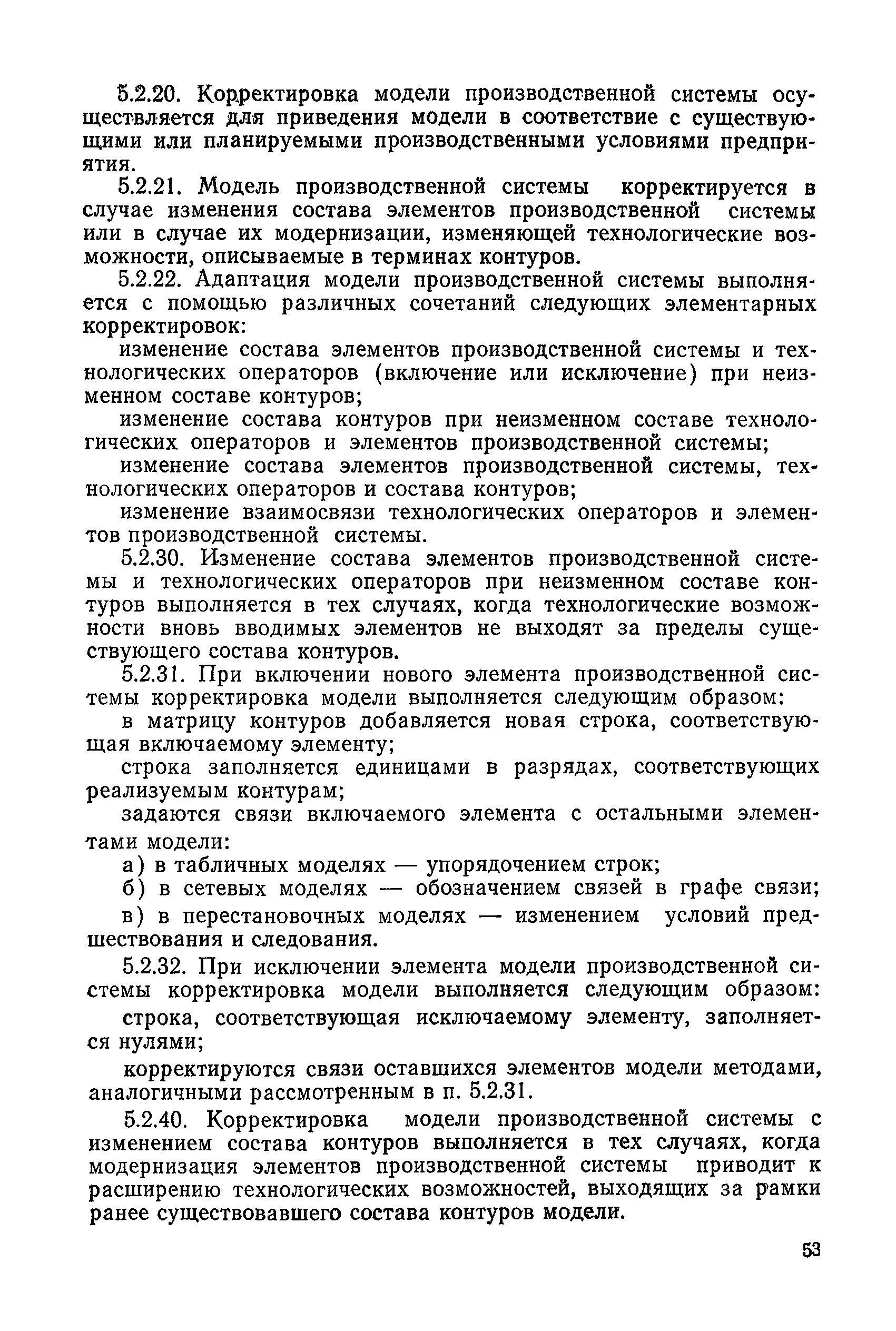 5.2.20. Корректировка модели производственной системы осуществляется для приведения модели в соответствие с существующими или планируемыми производственными условиями предприятия.

5.2.21. Модель производственной системы корректируется в случае изменения состава элементов производственной системы или в случае их модернизации, изменяющей технологические возможности, описываемые в терминах контуров.

5.2.22. Адаптация модели производственной системы выполняется с помощью различных сочетаний следующих элементарных корректировок:

изменение состава элементов производственной системы и технологических операторов (включение или исключение) при неизменном составе контуров;

изменение состава контуров при неизменном составе технологических операторов и элементов производственной системы;

изменение состава элементов производственной системы, технологических операторов и состава контуров;

изменение взаимосвязи технологических операторов и элементов производственной системы.

5.2.30. Изменение состава элементов производственной системы и технологических операторов при неизменном составе контуров выполняется в тех случаях, когда технологические возможности вновь вводимых элементов не выходят за пределы существующего состава контуров.

5.2.31. При включении нового элемента производственной системы корректировка модели выполняется следующим образом:

в матрицу контуров добавляется новая строка, соответствующая включаемому элементу;

строка заполняется единицами в разрядах, соответствующих реализуемым контурам;

задаются связи включаемого элемента с остальными элементами модели:

а) в табличных моделях — упорядочением строк;

б) в сетевых моделях — обозначением связей в графе связи;

в) в перестановочных моделях — изменением условий предшествования и следования.

5.2.32. При исключении элемента модели производственной системы корректировка модели выполняется следующим образом:

строка, соответствующая исключаемому элементу, заполняется нулями;

корректируются связи оставшихся элементов модели методами, аналогичными рассмотренным в п. 5.2.31.

5.2.40. Корректировка модели производственной системы с изменением состава контуров выполняется в тех случаях, когда модернизация элементов производственной системы приводит к расширению технологических возможностей, выходящих за рамки ранее существовавшего состава контуров модели.

53